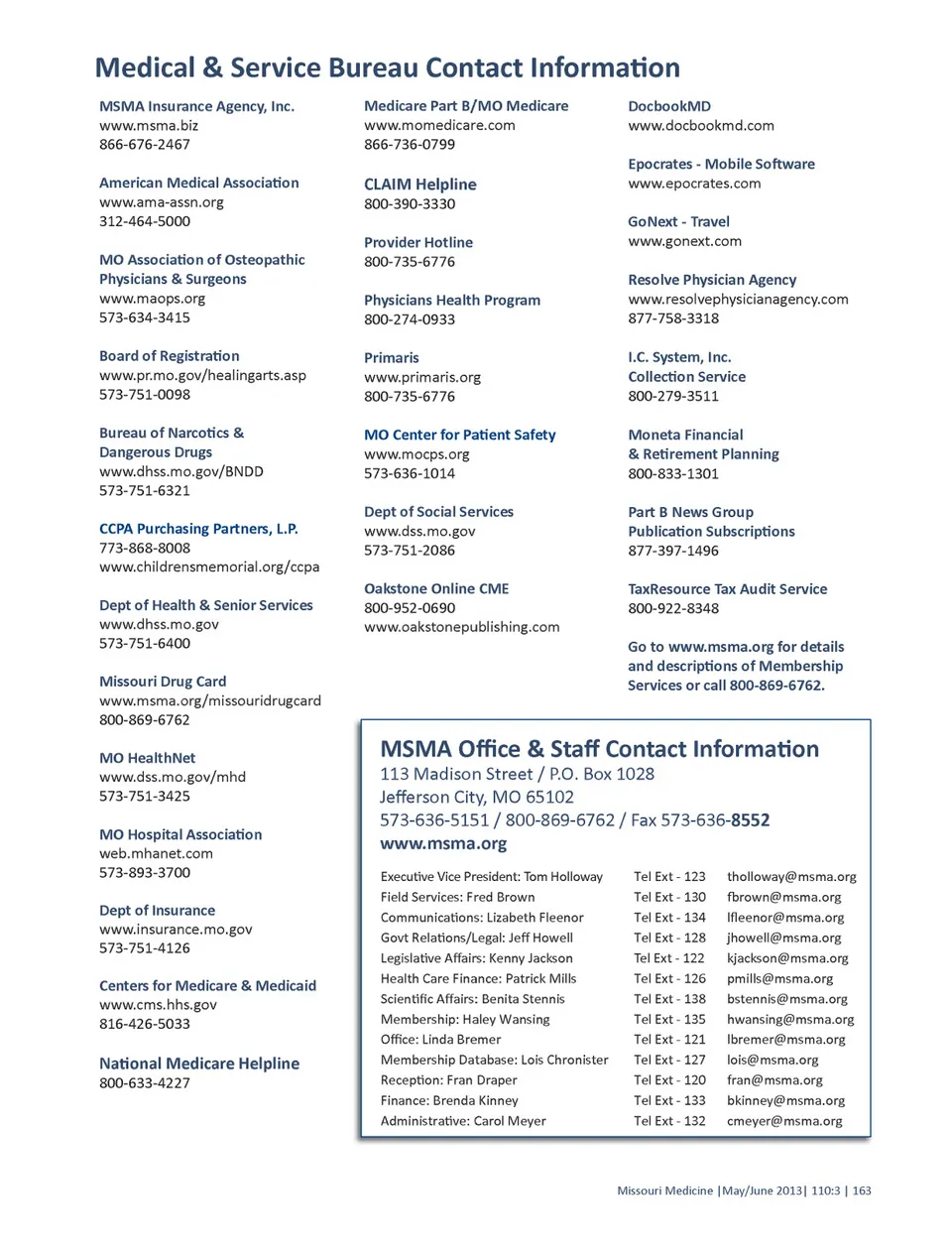 Medical & Service Bureau Contact Information

MSMA Insurance Agency, Inc.
www.msma.biz
866-676-2467

American Medical Association
www.ama-assn.org
312-464-5000

MO Association of Osteopathic Physicians & Surgeons
www.maops.org
573-634-3415

Board of Registration
www.pr.mo.gov/healingarts.asp
573-751-0098

Bureau of Narcotics & Dangerous Drugs
www.dhss.mo.gov/BNDD
573-751-6321

CCPA Purchasing Partners, L.P.
773-868-8008
www.childrensmemorial.org/ccpa

Dept of Health & Senior Services
www.dhss.mo.gov
573-751-6400

Missouri Drug Card
www.msma.org/missouridrugcard
800-869-6762

MO HealthNet
www.dss.mo.gov/mhd
573-751-3425

MO Hospital Association
web.mhanet.com
573-893-3700

Dept of Insurance
www.insurance.mo.gov
573-751-4126

Centers for Medicare & Medicaid
www.cms.hhs.gov
816-426-5033

National Medicare Helpline
800-633-4227

Medicare Part B/MO Medicare
www.momedicare.com
866-736-0799

CLAIM Helpline
800-390-3330

Provider Hotline
800-735-6776

Physicians Health Program
800-274-0933

Primaris
www.primaris.org
800-735-6776

MO Center for Patient Safety
www.mocps.org
573-636-1014

Dept of Social Services
www.dss.mo.gov
573-751-2086

Oakstone Online CME
800-952-0690
www.oakstonepublishing.com

DocbookMD
www.docbookmd.com

Epocrates - Mobile Software
www.epocrates.com

GoNext - Travel
www.gonext.com

Resolve Physician Agency
www.resolvephysicianagency.com
877-758-3318

I.C. System, Inc.
Collection Service
800-279-3511

Moneta Financial
& Retirement Planning
800-833-1301

Part B News Group
Publication Subscriptions
877-397-1496

TaxResource Tax Audit Service
800-922-8348

Go to www.msma.org for details and descriptions of Membership Services or call 800-869-6762.

MSMA Office & Staff Contact Information
113 Madison Street / P.O. Box 1028
Jefferson City, MO 65102
573-636-5151 / 800-869-6762 / Fax 573-636-8552
www.msma.org

| | | |
|---|---|---|
| Executive Vice President: Tom Holloway | Tel Ext - 123 | tholloway@msma.org |
| Field Services: Fred Brown | Tel Ext - 130 | fbrown@msma.org |
| Communications: Lizabeth Fleenor | Tel Ext - 134 | lfleenor@msma.org |
| Govt Relations/Legal: Jeff Howell | Tel Ext - 128 | jhowell@msma.org |
| Legislative Affairs: Kenny Jackson | Tel Ext - 122 | kjackson@msma.org |
| Health Care Finance: Patrick Mills | Tel Ext - 126 | pmills@msma.org |
| Scientific Affairs: Benita Stennis | Tel Ext - 138 | bstennis@msma.org |
| Membership: Haley Wansing | Tel Ext - 135 | hwansing@msma.org |
| Office: Linda Bremer | Tel Ext - 121 | lbremer@msma.org |
| Membership Database: Lois Chronister | Tel Ext - 127 | lois@msma.org |
| Reception: Fran Draper | Tel Ext - 120 | fran@msma.org |
| Finance: Brenda Kinney | Tel Ext - 133 | bkinney@msma.org |
| Administrative: Carol Meyer | Tel Ext - 132 | cmeyer@msma.org |

Missouri Medicine |May/June 2013| 110:3 | 163